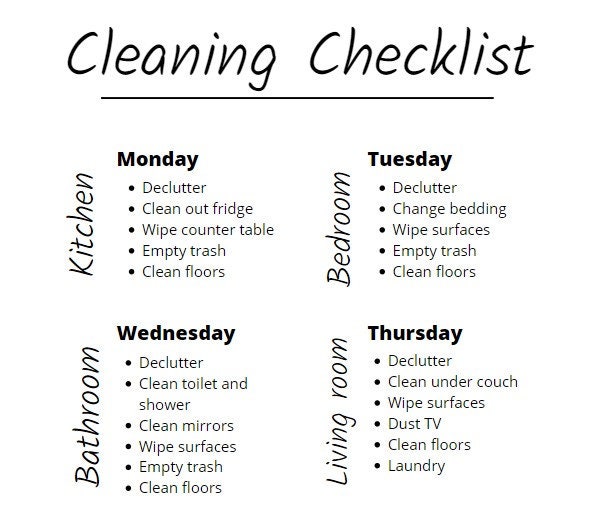 Cleaning Checklist

Kitchen

Monday
- Declutter
- Clean out fridge
- Wipe counter table
- Empty trash
- Clean floors

Bedroom

Tuesday
- Declutter
- Change bedding
- Wipe surfaces
- Empty trash
- Clean floors

Bathroom

Wednesday
- Declutter
- Clean toilet and shower
- Clean mirrors
- Wipe surfaces
- Empty trash
- Clean floors

Living room

Thursday
- Declutter
- Clean under couch
- Wipe surfaces
- Dust TV
- Clean floors
- Laundry